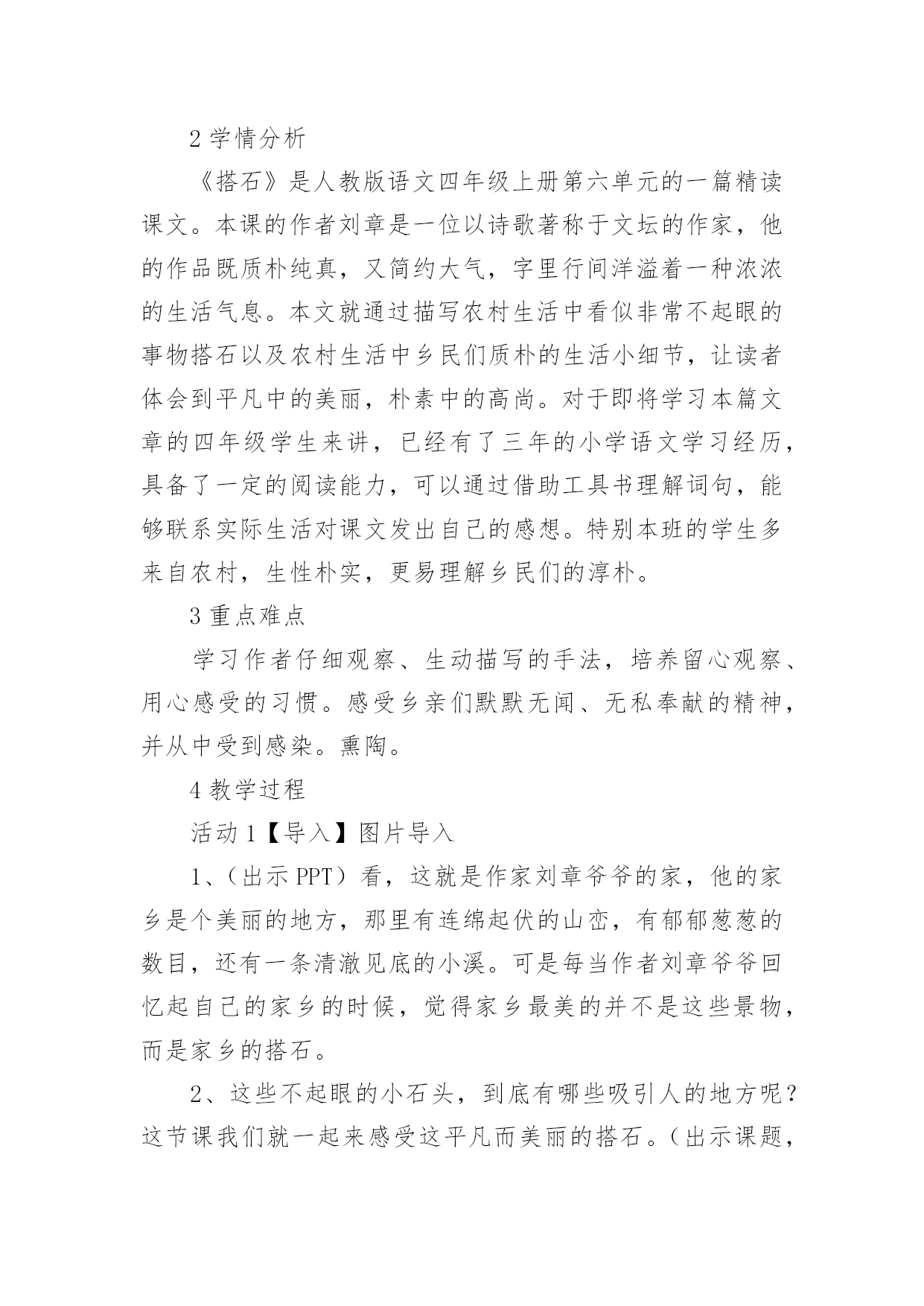 2 学情分析

《搭石》是人教版语文四年级上册第六单元的一篇精读课文。本课的作者刘章是一位以诗歌著称于文坛的作家，他的作品既质朴纯真，又简约大气，字里行间洋溢着一种浓浓的生活气息。本文就通过描写农村生活中看似非常不起眼的事物搭石以及农村生活中乡民们质朴的生活小细节，让读者体会到平凡中的美丽，朴素中的高尚。对于即将学习本篇文章的四年级学生来讲，已经有了三年的小学语文学习经历，具备了一定的阅读能力，可以通过借助工具书理解词句，能够联系实际生活对课文发出自己的感想。特别本班的学生多来自农村，生性朴实，更易理解乡民们的淳朴。

3 重点难点

学习作者仔细观察、生动描写的手法，培养留心观察、用心感受的习惯。感受乡亲们默默无闻、无私奉献的精神，并从中受到感染。熏陶。

4 教学过程

活动 1【导入】图片导入

1、（出示 PPT）看，这就是作家刘章爷爷的家，他的家乡是个美丽的地方，那里有连绵起伏的山峦，有郁郁葱葱的数目，还有一条清澈见底的小溪。可是每当作者刘章爷爷回忆起自己的家乡的时候，觉得家乡最美的并不是这些景物，而是家乡的搭石。

2、这些不起眼的小石头，到底有哪些吸引人的地方呢？这节课我们就一起来感受这平凡而美丽的搭石。（出示课题，